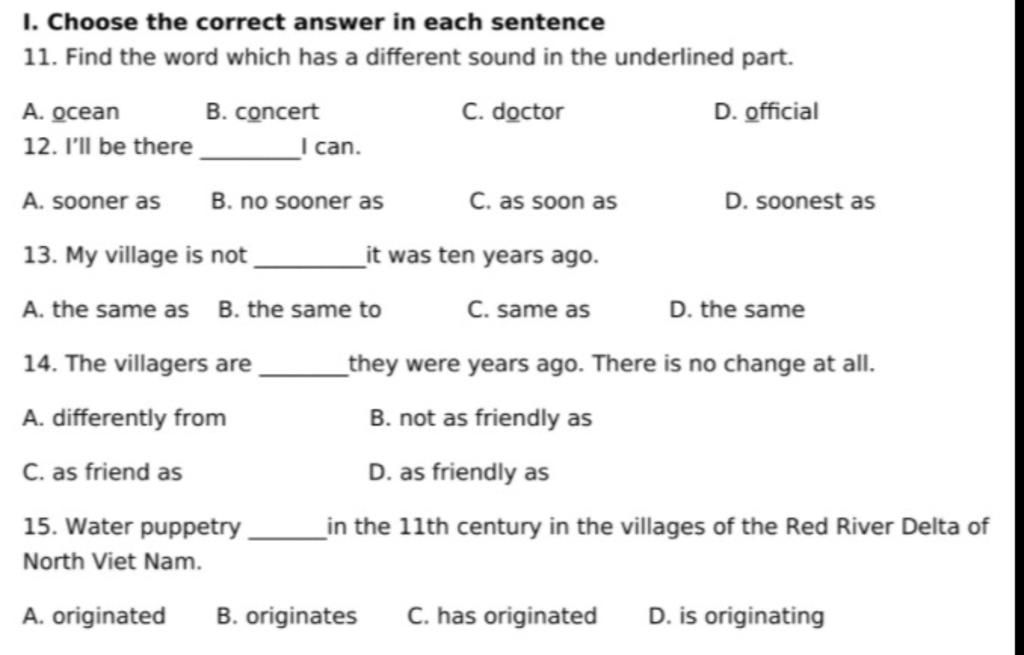 I. Choose the correct answer in each sentence

11. Find the word which has a different sound in the underlined part.

A. ocean B. concert C. doctor D. official

12. I'll be there ________ I can.

A. sooner as B. no sooner as C. as soon as D. soonest as

13. My village is not _________ it was ten years ago.

A. the same as B. the same to C. same as D. the same

14. The villagers are _______ they were years ago. There is no change at all.

A. differently from B. not as friendly as

C. as friend as D. as friendly as

15. Water puppetry ______ in the 11th century in the villages of the Red River Delta of North Viet Nam.

A. originated B. originates C. has originated D. is originating